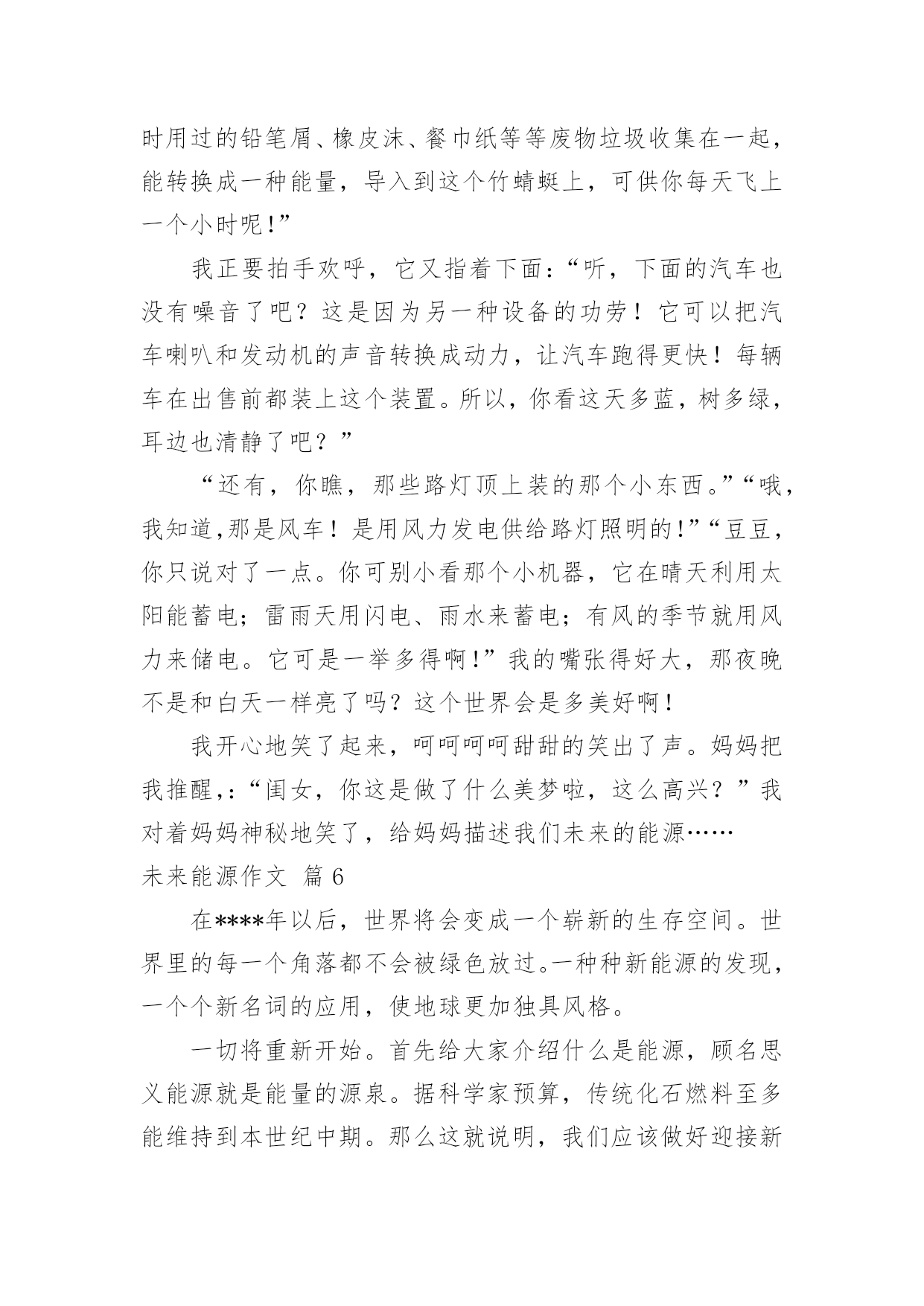 时用过的铅笔屑、橡皮沫、餐巾纸等等废物垃圾收集在一起，能转换成一种能量，导入到这个竹蜻蜓上，可供你每天飞上一个小时呢!”

我正要拍手欢呼，它又指着下面:“听，下面的汽车也没有噪音了吧？这是因为另一种设备的功劳！它可以把汽车喇叭和发动机的声音转换成动力，让汽车跑得更快！每辆车在出售前都装上这个装置。所以，你看这天多蓝，树多绿，耳边也清静了吧？”

“还有，你瞧，那些路灯顶上装的那个小东西。”“哦，我知道,那是风车！是用风力发电供给路灯照明的!”“豆豆，你只说对了一点。你可别小看那个小机器，它在晴天利用太阳能蓄电；雷雨天用闪电、雨水来蓄电；有风的季节就用风力来储电。它可是一举多得啊!”我的嘴张得好大，那夜晚不是和白天一样亮了吗？这个世界会是多美好啊!

我开心地笑了起来，呵呵呵呵甜甜的笑出了声。妈妈把我推醒,:“闺女，你这是做了什么美梦啦，这么高兴？”我对着妈妈神秘地笑了，给妈妈描述我们未来的能源……

未来能源作文 篇6

在****年以后，世界将会变成一个崭新的生存空间。世界里的每一个角落都不会被绿色放过。一种种新能源的发现，一个个新名词的应用，使地球更加独具风格。

一切将重新开始。首先给大家介绍什么是能源，顾名思义能源就是能量的源泉。据科学家预算，传统化石燃料至多能维持到本世纪中期。那么这就说明，我们应该做好迎接新